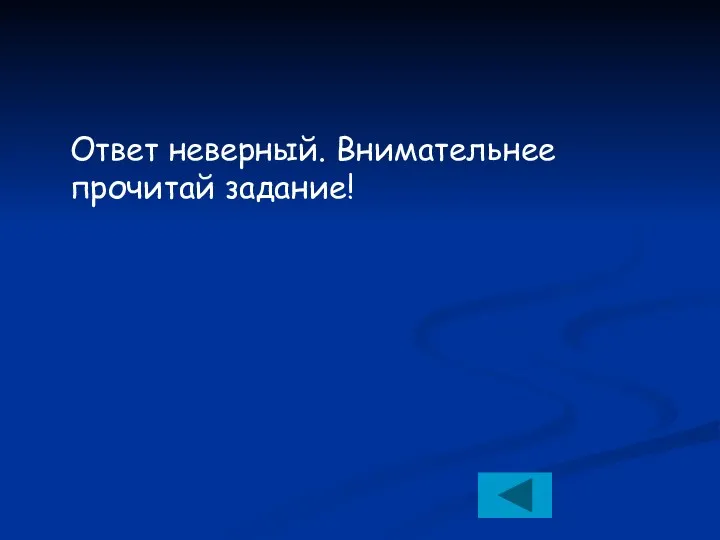 Ответ неверный. Внимательнее прочитай задание!